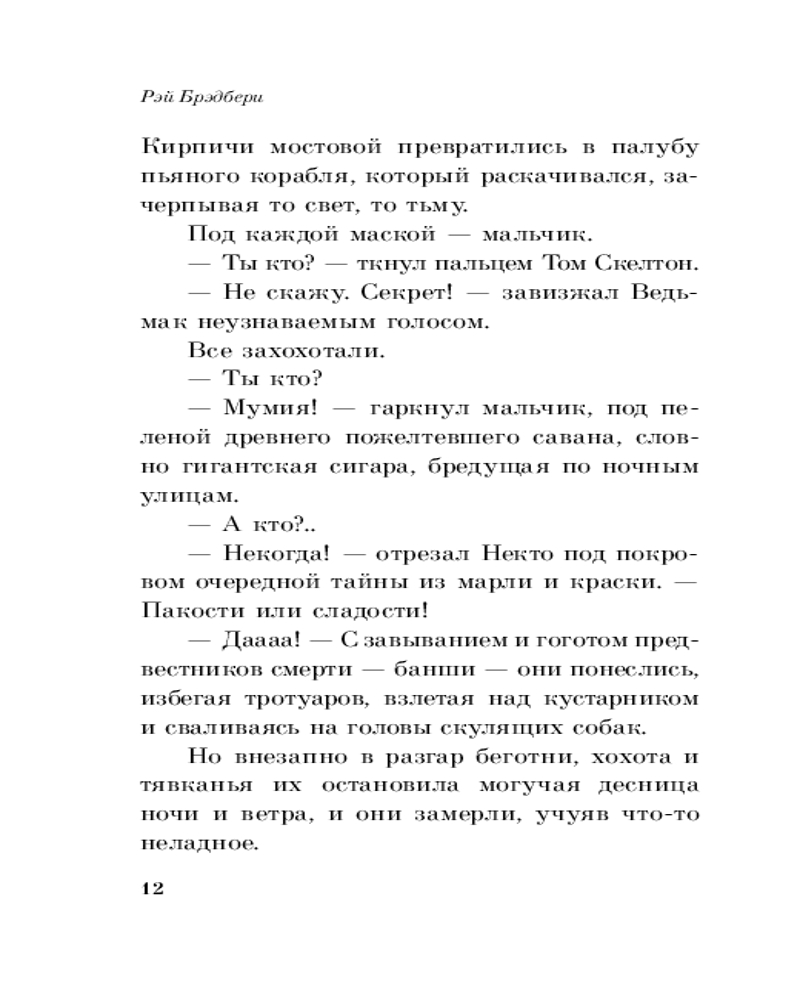 Рэй Брэдбери

Кирпичи мостовой превратились в палубу пьяного корабля, который раскачивался, зачерпывая то свет, то тьму.

Под каждой маской — мальчик.

— Ты кто? — ткнул пальцем Том Скелтон.

— Не скажу. Секрет! — завизжал Ведьмак неузнаваемым голосом.

Все захохотали.

— Ты кто?

— Мумия! — гаркнул мальчик, под пеленой древнего пожелтевшего савана, словно гигантская сигара, бредущая по ночным улицам.

— А кто?..

— Некогда! — отрезал Некто под покровом очередной тайны из марли и краски. — Пакости или сладости!

— Даааа! — С завыванием и гоготом предвестников смерти — банши — они понеслись, избегая тротуаров, взлетая над кустарником и сваливаясь на головы скулящих собак.

Но внезапно в разгар беготни, хохота и тявканья их остановила могучая десница ночи и ветра, и они замерли, учуяв что-то неладное.

12